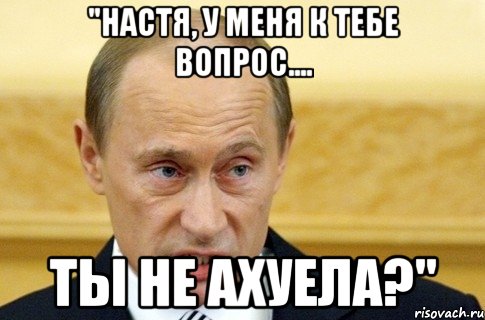 "НАСТЯ, У МЕНЯ К ТЕБЕ ВОПРОС....

ТЫ НЕ АХУЕЛА?"

risovach.ru